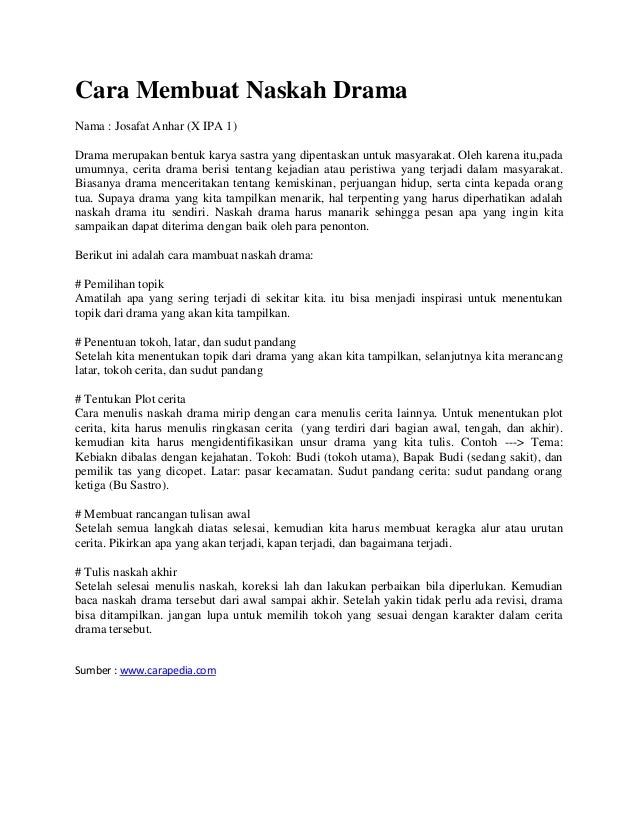 Cara Membuat Naskah Drama

Nama : Josafat Anhar (X IPA 1)

Drama merupakan bentuk karya sastra yang dipentaskan untuk masyarakat. Oleh karena itu,pada umumnya, cerita drama berisi tentang kejadian atau peristiwa yang terjadi dalam masyarakat. Biasanya drama menceritakan tentang kemiskinan, perjuangan hidup, serta cinta kepada orang tua. Supaya drama yang kita tampilkan menarik, hal terpenting yang harus diperhatikan adalah naskah drama itu sendiri. Naskah drama harus manarik sehingga pesan apa yang ingin kita sampaikan dapat diterima dengan baik oleh para penonton.

Berikut ini adalah cara mambuat naskah drama:

# Pemilihan topik
Amatilah apa yang sering terjadi di sekitar kita. itu bisa menjadi inspirasi untuk menentukan topik dari drama yang akan kita tampilkan.

# Penentuan tokoh, latar, dan sudut pandang
Setelah kita menentukan topik dari drama yang akan kita tampilkan, selanjutnya kita merancang latar, tokoh cerita, dan sudut pandang

# Tentukan Plot cerita
Cara menulis naskah drama mirip dengan cara menulis cerita lainnya. Untuk menentukan plot cerita, kita harus menulis ringkasan cerita (yang terdiri dari bagian awal, tengah, dan akhir). kemudian kita harus mengidentifikasikan unsur drama yang kita tulis. Contoh ---> Tema: Kebiakn dibalas dengan kejahatan. Tokoh: Budi (tokoh utama), Bapak Budi (sedang sakit), dan pemilik tas yang dicopet. Latar: pasar kecamatan. Sudut pandang cerita: sudut pandang orang ketiga (Bu Sastro).

# Membuat rancangan tulisan awal
Setelah semua langkah diatas selesai, kemudian kita harus membuat keragka alur atau urutan cerita. Pikirkan apa yang akan terjadi, kapan terjadi, dan bagaimana terjadi.

# Tulis naskah akhir
Setelah selesai menulis naskah, koreksi lah dan lakukan perbaikan bila diperlukan. Kemudian baca naskah drama tersebut dari awal sampai akhir. Setelah yakin tidak perlu ada revisi, drama bisa ditampilkan. jangan lupa untuk memilih tokoh yang sesuai dengan karakter dalam cerita drama tersebut.

Sumber : www.carapedia.com